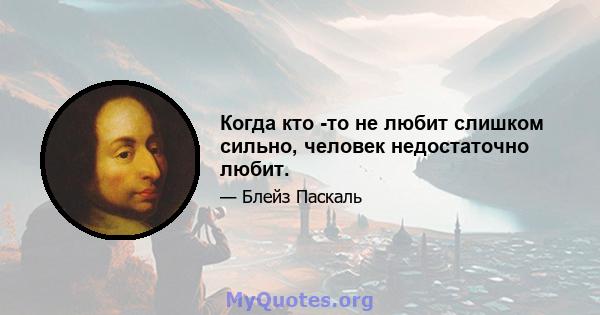 Когда кто -то не любит слишком сильно, человек недостаточно любит.

— Блейз Паскаль

MyQuotes.org